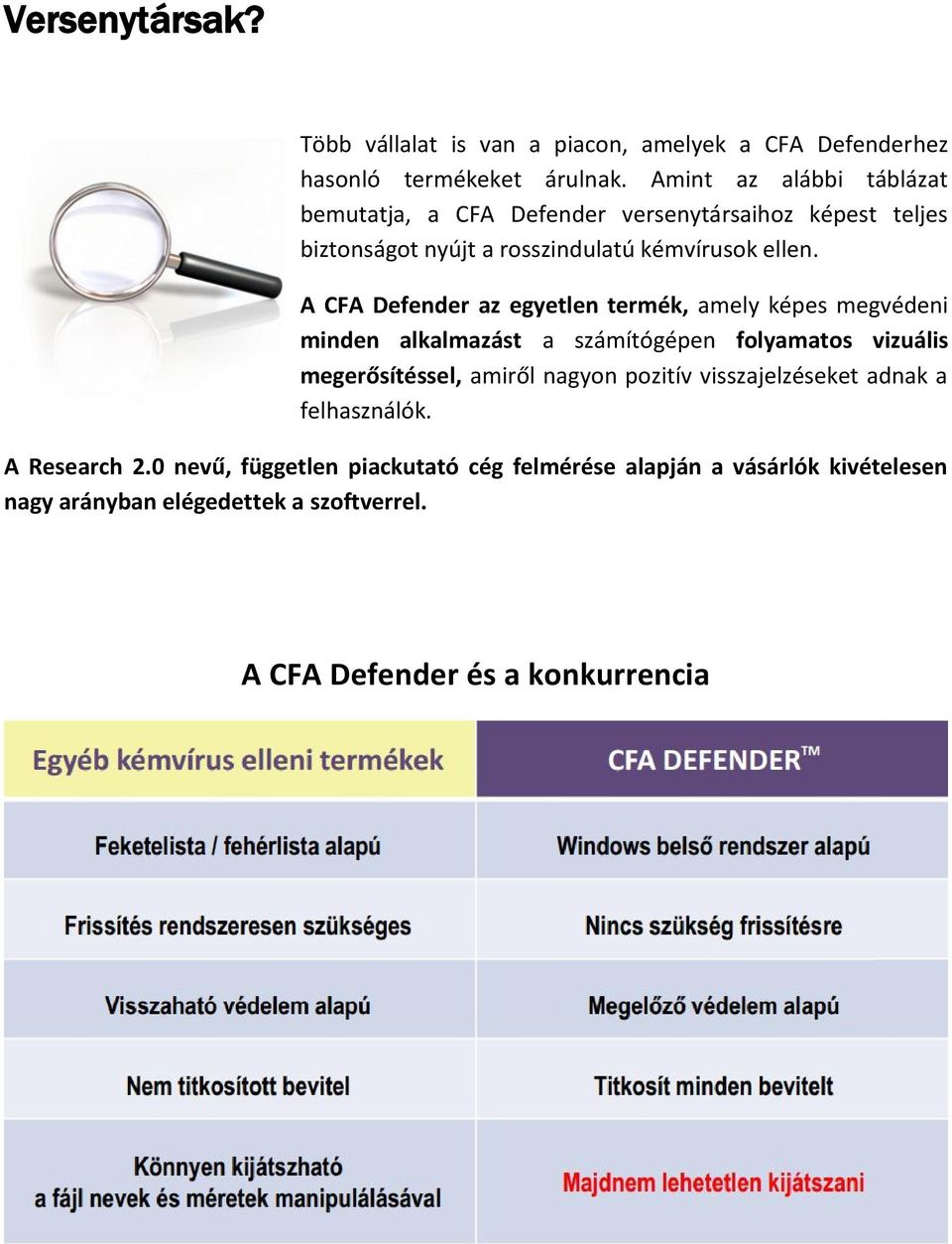 Versenytársak?

Több vállalat is van a piacon, amelyek a CFA Defenderhez hasonló termékeket árulnak. Amint az alábbi táblázat bemutatja, a CFA Defender versenytársaihoz képest teljes biztonságot nyújt a rosszindulatú kémvírusok ellen.

A CFA Defender az egyetlen termék, amely képes megvédeni minden alkalmazást a számítógépen folyamatos vizuális megerősítéssel, amiről nagyon pozitív visszajelzéseket adnak a felhasználók.

A Research 2.0 nevű, független piackutató cég felmérése alapján a vásárlók kivételesen nagy arányban elégedettek a szoftverrel.

A CFA Defender és a konkurrencia

| Egyéb kémvírus elleni termékek | CFA DEFENDER™ |
|---|---|
| Feketelista / fehérlista alapú | Windows belső rendszer alapú |
| Frissítés rendszeresen szükséges | Nincs szükség frissítésre |
| Visszaható védelem alapú | Megelőző védelem alapú |
| Nem titkosított bevitel | Titkosít minden bevitelt |
| Könnyen kijátszható a fájl nevek és méretek manipulálásával | Majdnem lehetetlen kijátszani |